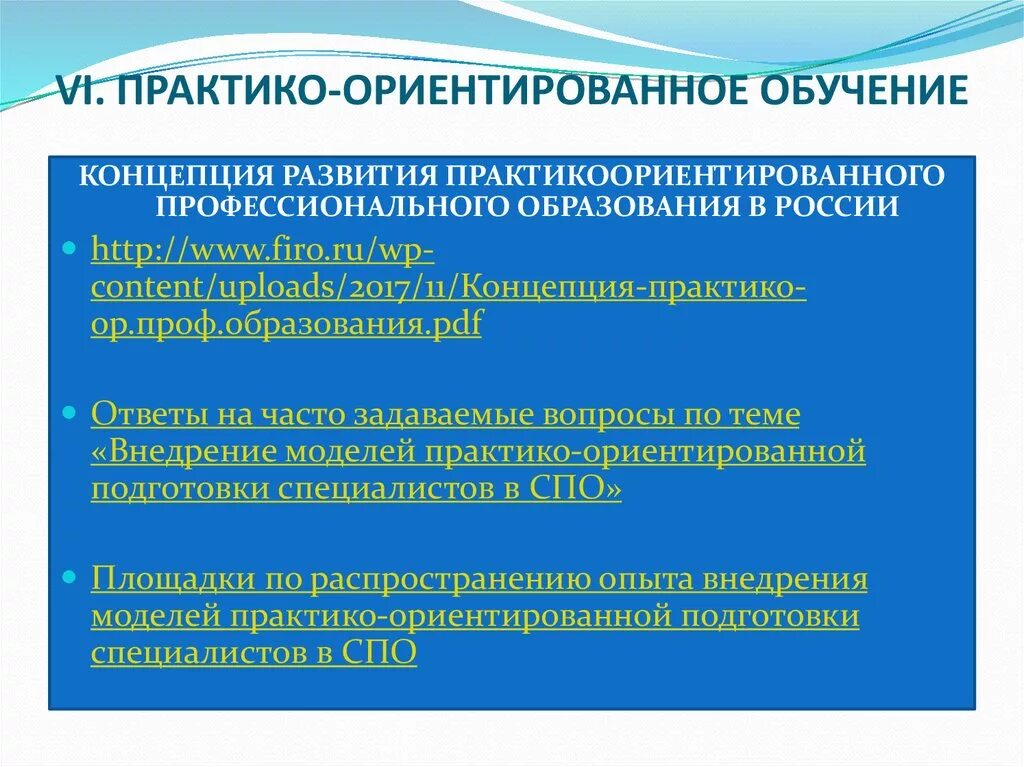 VI. ПРАКТИКО-ОРИЕНТИРОВАННОЕ ОБУЧЕНИЕ

КОНЦЕПЦИЯ РАЗВИТИЯ ПРАКТИКООРИЕНТИРОВАННОГО ПРОФЕССИОНАЛЬНОГО ОБРАЗОВАНИЯ В РОССИИ

http://www.firo.ru/wp-content/uploads/2017/11/Концепция-практико-ор.проф.образования.pdf

Ответы на часто задаваемые вопросы по теме «Внедрение моделей практико-ориентированной подготовки специалистов в СПО»

Площадки по распространению опыта внедрения моделей практико-ориентированной подготовки специалистов в СПО